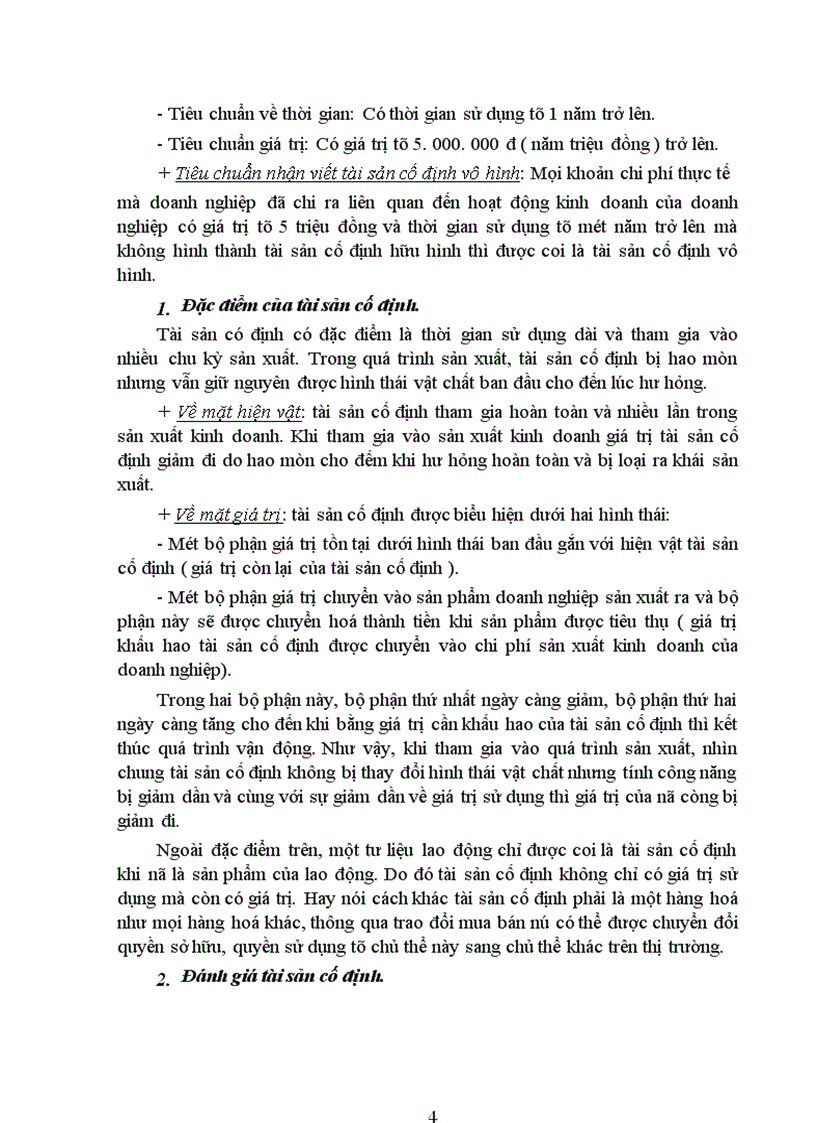 - Tiêu chuẩn về thời gian: Có thời gian sử dụng tõ 1 năm trở lên.

- Tiêu chuẩn giá trị: Có giá trị tõ 5. 000. 000 đ ( năm triệu đồng ) trở lên.

+ Tiêu chuẩn nhận viết tài sản cố định vô hình: Mọi khoản chi phí thực tế mà doanh nghiệp đã chi ra liên quan đến hoạt động kinh doanh của doanh nghiệp có giá trị tõ 5 triệu đồng và thời gian sử dụng tõ mét năm trở lên mà không hình thành tài sản cố định hữu hình thì được coi là tài sản cố định vô hình.

1. Đặc điểm của tài sản cố định.

Tài sản có định có đặc điểm là thời gian sử dụng dài và tham gia vào nhiều chu kỳ sản xuất. Trong quá trình sản xuất, tài sản cố định bị hao mòn nhưng vẫn giữ nguyên được hình thái vật chất ban đầu cho đến lúc hư hỏng.

+ Về mặt hiện vật: tài sản cố định tham gia hoàn toàn và nhiều lần trong sản xuất kinh doanh. Khi tham gia vào sản xuất kinh doanh giá trị tài sản cố định giảm đi do hao mòn cho đếm khi hư hỏng hoàn toàn và bị loại ra khái sản xuất.

+ Về mặt giá trị: tài sản cố định được biểu hiện dưới hai hình thái:

- Mét bộ phận giá trị tồn tại dưới hình thái ban đầu gắn với hiện vật tài sản cố định ( giá trị còn lại của tài sản cố định ).

- Mét bộ phận giá trị chuyển vào sản phẩm doanh nghiệp sản xuất ra và bộ phận này sẽ được chuyển hoá thành tiền khi sản phẩm được tiêu thụ ( giá trị khấu hao tài sản cố định được chuyển vào chi phí sản xuất kinh doanh của doanh nghiệp).

Trong hai bộ phận này, bộ phận thứ nhất ngày càng giảm, bộ phận thứ hai ngày càng tăng cho đến khi bằng giá trị cần khấu hao của tài sản cố định thì kết thúc quá trình vận động. Như vậy, khi tham gia vào quá trình sản xuất, nhìn chung tài sản cố định không bị thay đổi hình thái vật chất nhưng tính công năng bị giảm dần và cùng với sự giảm dần về giá trị sử dụng thì giá trị của nã còng bị giảm đi.

Ngoài đặc điểm trên, một tư liệu lao động chỉ được coi là tài sản cố định khi nã là sản phẩm của lao động. Do đó tài sản cố định không chỉ có giá trị sử dụng mà còn có giá trị. Hay nói cách khác tài sản cố định phải là một hàng hoá như mọi hàng hoá khác, thông qua trao đổi mua bán nú có thể được chuyển đổi quyền sở hữu, quyền sử dụng tõ chủ thể này sang chủ thể khác trên thị trường.

2. Đánh giá tài sản cố định.

4